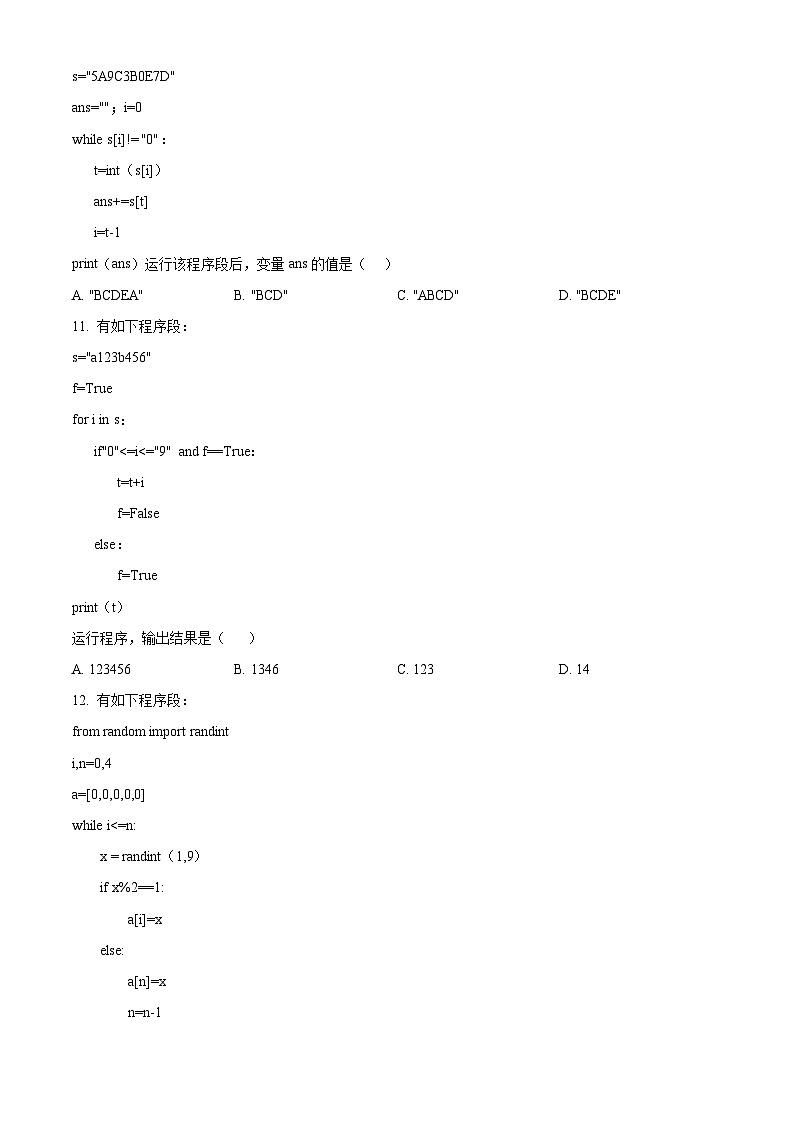 s="5A9C3B0E7D"

ans=""；i=0

while s[i]!="0"：

t=int（s[i]）

ans+=s[t]

i=t-1

print（ans）运行该程序段后，变量 ans 的值是（　）

A. "BCDEA"　　B. "BCD"　　C. "ABCD"　　D. "BCDE"

11. 有如下程序段：

s="a123b456"

f=True

for i in s：

if"0"<=i<="9" and f==True：

t=t+i

f=False

else：

f=True

print（t）

运行程序，输出结果是（　）

A. 123456　　B. 1346　　C. 123　　D. 14

12. 有如下程序段：

from random import randint

i,n=0,4

a=[0,0,0,0,0]

while i<=n:

x = randint（1,9）

if x%2==1:

a[i]=x

else:

a[n]=x

n=n-1